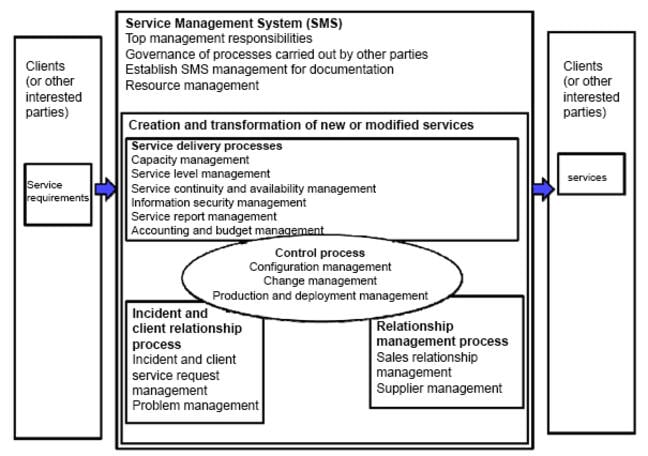 Clients (or other interested parties)

Service requirements

Service Management System (SMS)
Top management responsibilities
Governance of processes carried out by other parties
Establish SMS management for documentation
Resource management

Creation and transformation of new or modified services

Service delivery processes
Capacity management
Service level management
Service continuity and availability management
Information security management
Service report management
Accounting and budget management

Control process
Configuration management
Change management
Production and deployment management

Incident and client relationship process
Incident and client service request management
Problem management

Relationship management process
Sales relationship management
Supplier management

Clients (or other interested parties)

services